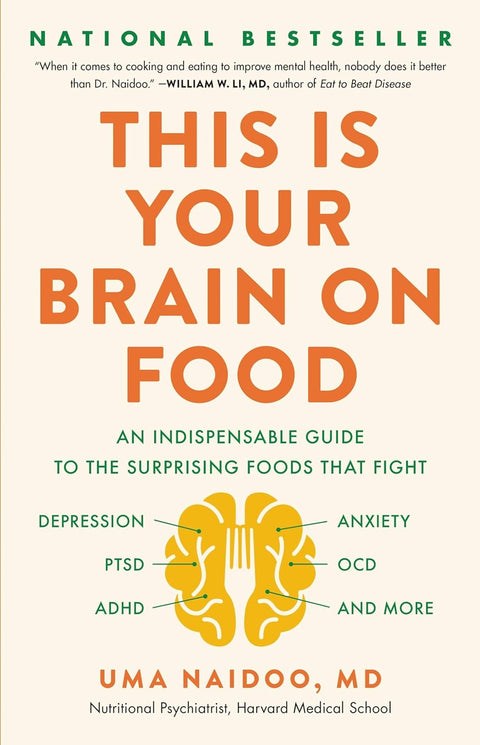 NATIONAL BESTSELLER

"When it comes to cooking and eating to improve mental health, nobody does it better than Dr. Naidoo." —WILLIAM W. LI, MD, author of Eat to Beat Disease

THIS IS YOUR BRAIN ON FOOD

AN INDISPENSABLE GUIDE TO THE SURPRISING FOODS THAT FIGHT

DEPRESSION
PTSD
ADHD
ANXIETY
OCD
AND MORE

UMA NAIDOO, MD

Nutritional Psychiatrist, Harvard Medical School